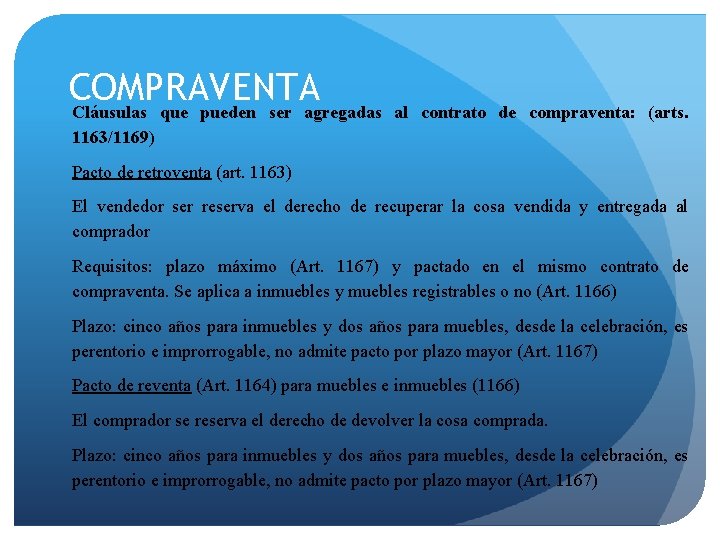 COMPRAVENTA

Cláusulas que pueden ser agregadas al contrato de compraventa: (arts. 1163/1169)

Pacto de retroventa (art. 1163)

El vendedor ser reserva el derecho de recuperar la cosa vendida y entregada al comprador

Requisitos: plazo máximo (Art. 1167) y pactado en el mismo contrato de compraventa. Se aplica a inmuebles y muebles registrables o no (Art. 1166)

Plazo: cinco años para inmuebles y dos años para muebles, desde la celebración, es perentorio e improrrogable, no admite pacto por plazo mayor (Art. 1167)

Pacto de reventa (Art. 1164) para muebles e inmuebles (1166)

El comprador se reserva el derecho de devolver la cosa comprada.

Plazo: cinco años para inmuebles y dos años para muebles, desde la celebración, es perentorio e improrrogable, no admite pacto por plazo mayor (Art. 1167)